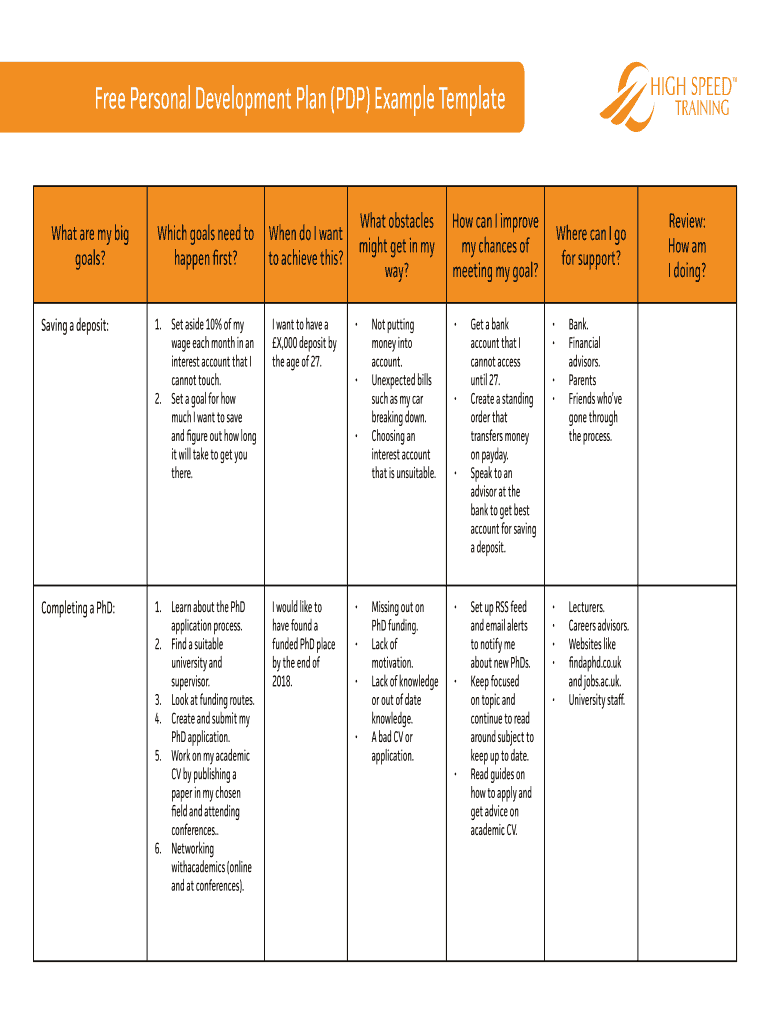 Free Personal Development Plan (PDP) Example Template

HIGH SPEED™ TRAINING

| What are my big goals? | Which goals need to happen first? | When do I want to achieve this? | What obstacles might get in my way? | How can I improve my chances of meeting my goal? | Where can I go for support? | Review: How am I doing? |
|---|---|---|---|---|---|---|
| Saving a deposit: | 1. Set aside 10% of my wage each month in an interest account that I cannot touch. 2. Set a goal for how much I want to save and figure out how long it will take to get you there. | I want to have a £X,000 deposit by the age of 27. | • Not putting money into account. • Unexpected bills such as my car breaking down. • Choosing an interest account that is unsuitable. | • Get a bank account that I cannot access until 27. • Create a standing order that transfers money on payday. • Speak to an advisor at the bank to get best account for saving a deposit. | • Bank. • Financial advisors. • Parents • Friends who've gone through the process. | |
| Completing a PhD: | 1. Learn about the PhD application process. 2. Find a suitable university and supervisor. 3. Look at funding routes. 4. Create and submit my PhD application. 5. Work on my academic CV by publishing a paper in my chosen field and attending conferences.. 6. Networking withacademics (online and at conferences). | I would like to have found a funded PhD place by the end of 2018. | • Missing out on PhD funding. • Lack of motivation. • Lack of knowledge or out of date knowledge. • A bad CV or application. | • Set up RSS feed and email alerts to notify me about new PhDs. • Keep focused on topic and continue to read around subject to keep up to date. • Read guides on how to apply and get advice on academic CV. | • Lecturers. • Careers advisors. • Websites like findaphd.co.uk and jobs.ac.uk. • University staff. | |